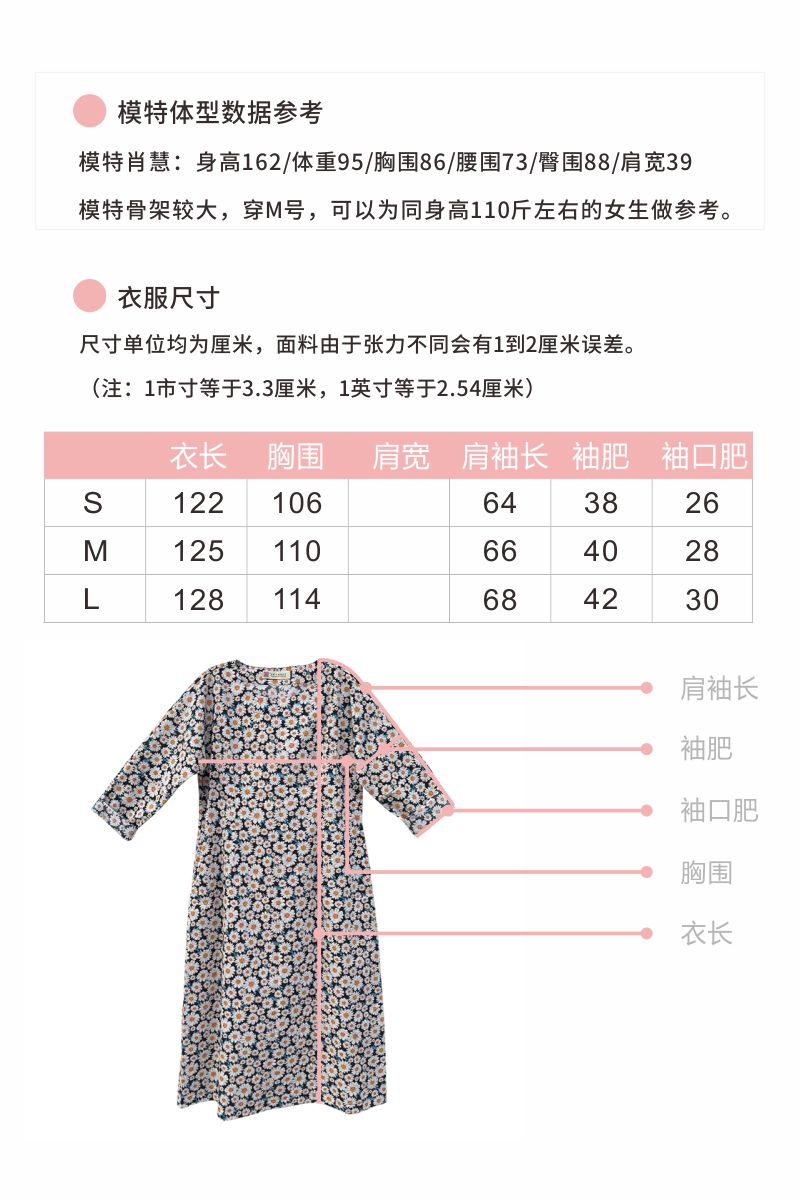 模特体型数据参考

模特肖慧：身高162/体重95/胸围86/腰围73/臀围88/肩宽39

模特骨架较大，穿M号，可以为同身高110斤左右的女生做参考。

衣服尺寸

尺寸单位均为厘米，面料由于张力不同会有1到2厘米误差。

（注：1市寸等于3.3厘米，1英寸等于2.54厘米）

| | 衣长 | 胸围 | 肩宽 | 肩袖长 | 袖肥 | 袖口肥 |
|---|---|---|---|---|---|---|
| S | 122 | 106 | | 64 | 38 | 26 |
| M | 125 | 110 | | 66 | 40 | 28 |
| L | 128 | 114 | | 68 | 42 | 30 |

肩袖长

袖肥

袖口肥

胸围

衣长